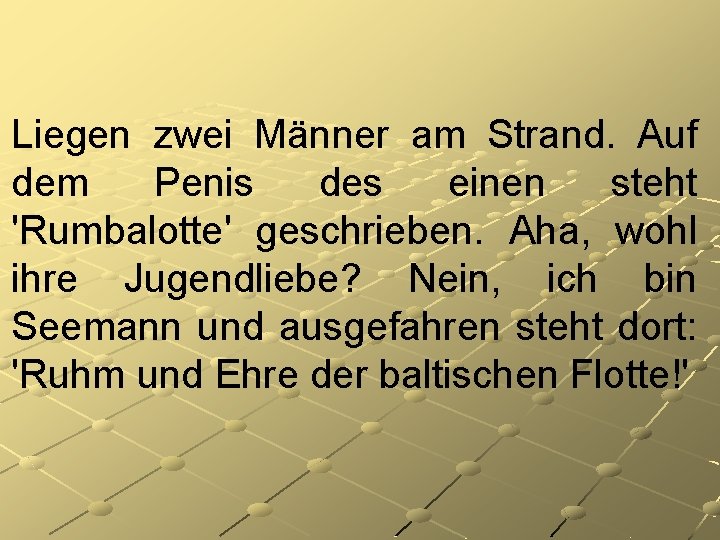 Liegen zwei Männer am Strand. Auf dem Penis des einen steht 'Rumbalotte' geschrieben. Aha, wohl ihre Jugendliebe? Nein, ich bin Seemann und ausgefahren steht dort: 'Ruhm und Ehre der baltischen Flotte!'